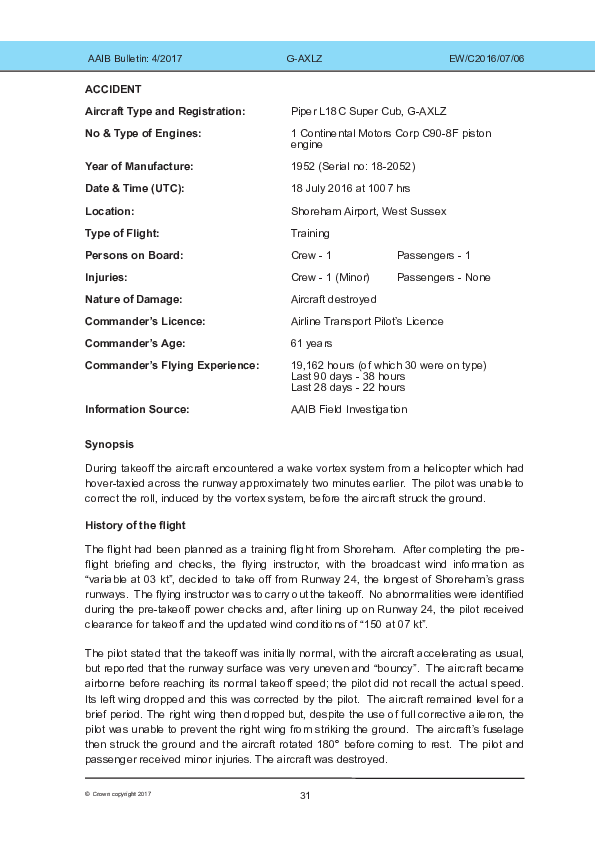 AAIB Bulletin: 4/2017 G-AXLZ EW/C2016/07/06

ACCIDENT

| | | |
|---|---|---|
| Aircraft Type and Registration: | Piper L18C Super Cub, G-AXLZ | |
| No & Type of Engines: | 1 Continental Motors Corp C90-8F piston engine | |
| Year of Manufacture: | 1952 (Serial no: 18-2052) | |
| Date & Time (UTC): | 18 July 2016 at 1007 hrs | |
| Location: | Shoreham Airport, West Sussex | |
| Type of Flight: | Training | |
| Persons on Board: | Crew - 1 | Passengers - 1 |
| Injuries: | Crew - 1 (Minor) | Passengers - None |
| Nature of Damage: | Aircraft destroyed | |
| Commander's Licence: | Airline Transport Pilot's Licence | |
| Commander's Age: | 61 years | |
| Commander's Flying Experience: | 19,162 hours (of which 30 were on type) Last 90 days - 38 hours Last 28 days - 22 hours | |
| Information Source: | AAIB Field Investigation | |

Synopsis

During takeoff the aircraft encountered a wake vortex system from a helicopter which had hover-taxied across the runway approximately two minutes earlier. The pilot was unable to correct the roll, induced by the vortex system, before the aircraft struck the ground.

History of the flight

The flight had been planned as a training flight from Shoreham. After completing the pre-flight briefing and checks, the flying instructor, with the broadcast wind information as "variable at 03 kt", decided to take off from Runway 24, the longest of Shoreham's grass runways. The flying instructor was to carry out the takeoff. No abnormalities were identified during the pre-takeoff power checks and, after lining up on Runway 24, the pilot received clearance for takeoff and the updated wind conditions of "150 at 07 kt".

The pilot stated that the takeoff was initially normal, with the aircraft accelerating as usual, but reported that the runway surface was very uneven and "bouncy". The aircraft became airborne before reaching its normal takeoff speed; the pilot did not recall the actual speed. Its left wing dropped and this was corrected by the pilot. The aircraft remained level for a brief period. The right wing then dropped but, despite the use of full corrective aileron, the pilot was unable to prevent the right wing from striking the ground. The aircraft's fuselage then struck the ground and the aircraft rotated 180° before coming to rest. The pilot and passenger received minor injuries. The aircraft was destroyed.

© Crown copyright 2017 31